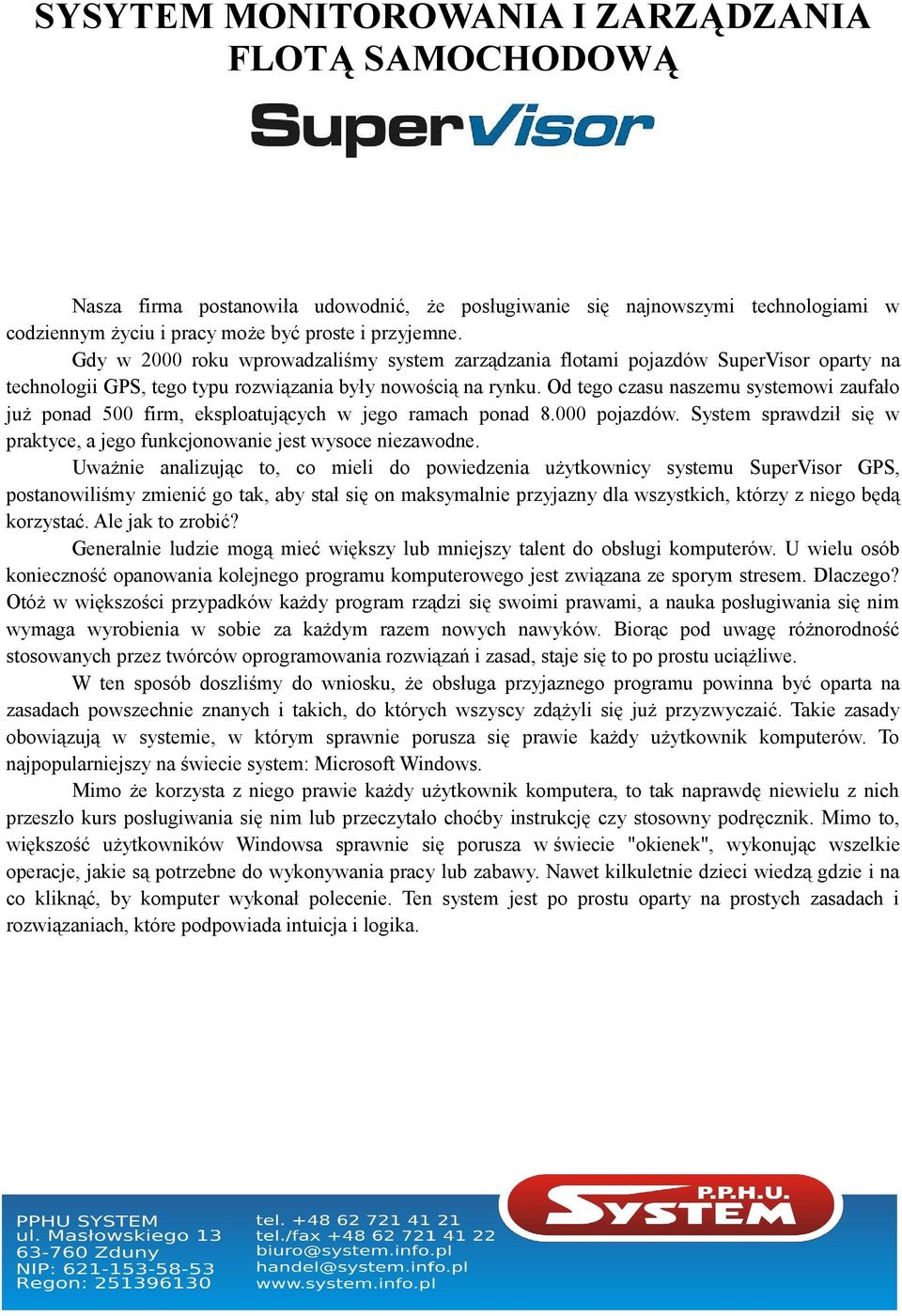 SYSYTEM MONITOROWANIA I ZARZĄDZANIA FLOTĄ SAMOCHODOWĄ

SuperVisor

Nasza firma postanowiła udowodnić, że posługiwanie się najnowszymi technologiami w codziennym życiu i pracy może być proste i przyjemne.

Gdy w 2000 roku wprowadzaliśmy system zarządzania flotami pojazdów SuperVisor oparty na technologii GPS, tego typu rozwiązania były nowością na rynku. Od tego czasu naszemu systemowi zaufało już ponad 500 firm, eksploatujących w jego ramach ponad 8.000 pojazdów. System sprawdził się w praktyce, a jego funkcjonowanie jest wysoce niezawodne.

Uważnie analizując to, co mieli do powiedzenia użytkownicy systemu SuperVisor GPS, postanowiliśmy zmienić go tak, aby stał się on maksymalnie przyjazny dla wszystkich, którzy z niego będą korzystać. Ale jak to zrobić?

Generalnie ludzie mogą mieć większy lub mniejszy talent do obsługi komputerów. U wielu osób konieczność opanowania kolejnego programu komputerowego jest związana ze sporym stresem. Dlaczego? Otóż w większości przypadków każdy program rządzi się swoimi prawami, a nauka posługiwania się nim wymaga wyrobienia w sobie za każdym razem nowych nawyków. Biorąc pod uwagę różnorodność stosowanych przez twórców oprogramowania rozwiązań i zasad, staje się to po prostu uciążliwe.

W ten sposób doszliśmy do wniosku, że obsługa przyjaznego programu powinna być oparta na zasadach powszechnie znanych i takich, do których wszyscy zdążyli się już przyzwyczaić. Takie zasady obowiązują w systemie, w którym sprawnie porusza się prawie każdy użytkownik komputerów. To najpopularniejszy na świecie system: Microsoft Windows.

Mimo że korzysta z niego prawie każdy użytkownik komputera, to tak naprawdę niewielu z nich przeszło kurs posługiwania się nim lub przeczytało choćby instrukcję czy stosowny podręcznik. Mimo to, większość użytkowników Windowsa sprawnie się porusza w świecie "okienek", wykonując wszelkie operacje, jakie są potrzebne do wykonywania pracy lub zabawy. Nawet kilkuletnie dzieci wiedzą gdzie i na co kliknąć, by komputer wykonał polecenie. Ten system jest po prostu oparty na prostych zasadach i rozwiązaniach, które podpowiada intuicja i logika.

PPHU SYSTEM
ul. Masłowskiego 13
63-760 Zduny
NIP: 621-153-58-53
Regon: 251396130

tel. +48 62 721 41 21
tel./fax +48 62 721 41 22
biuro@system.info.pl
handel@system.info.pl
www.system.info.pl

P.P.H.U.
SYSTEM